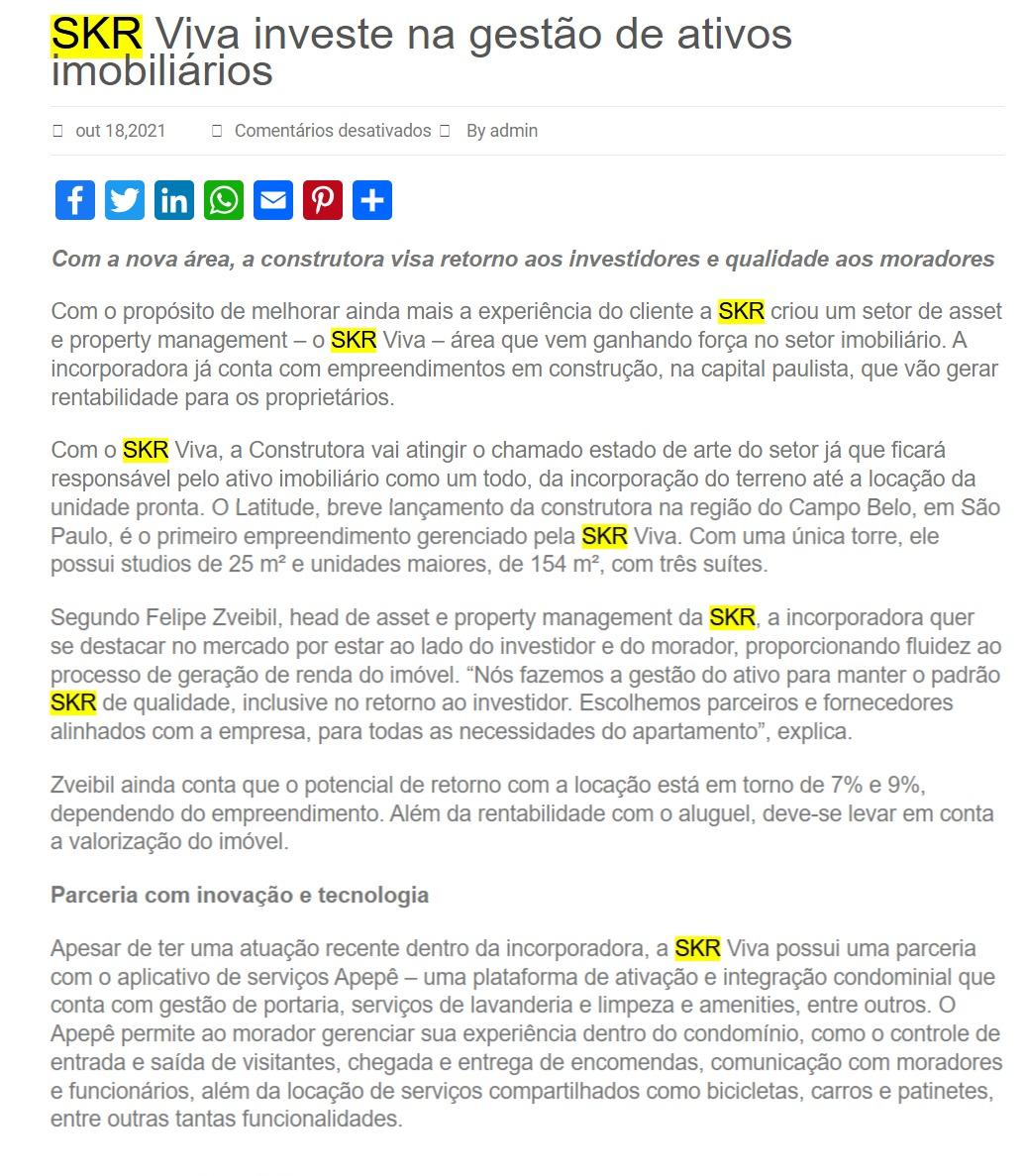 SKR Viva investe na gestão de ativos imobiliários

out 18,2021 Comentários desativados By admin

Com a nova área, a construtora visa retorno aos investidores e qualidade aos moradores

Com o propósito de melhorar ainda mais a experiência do cliente a SKR criou um setor de asset e property management – o SKR Viva – área que vem ganhando força no setor imobiliário. A incorporadora já conta com empreendimentos em construção, na capital paulista, que vão gerar rentabilidade para os proprietários.

Com o SKR Viva, a Construtora vai atingir o chamado estado de arte do setor já que ficará responsável pelo ativo imobiliário como um todo, da incorporação do terreno até a locação da unidade pronta. O Latitude, breve lançamento da construtora na região do Campo Belo, em São Paulo, é o primeiro empreendimento gerenciado pela SKR Viva. Com uma única torre, ele possui studios de 25 m² e unidades maiores, de 154 m², com três suítes.

Segundo Felipe Zveibil, head de asset e property management da SKR, a incorporadora quer se destacar no mercado por estar ao lado do investidor e do morador, proporcionando fluidez ao processo de geração de renda do imóvel. “Nós fazemos a gestão do ativo para manter o padrão SKR de qualidade, inclusive no retorno ao investidor. Escolhemos parceiros e fornecedores alinhados com a empresa, para todas as necessidades do apartamento”, explica.

Zveibil ainda conta que o potencial de retorno com a locação está em torno de 7% e 9%, dependendo do empreendimento. Além da rentabilidade com o aluguel, deve-se levar em conta a valorização do imóvel.

Parceria com inovação e tecnologia

Apesar de ter uma atuação recente dentro da incorporadora, a SKR Viva possui uma parceria com o aplicativo de serviços Apepê – uma plataforma de ativação e integração condominial que conta com gestão de portaria, serviços de lavanderia e limpeza e amenities, entre outros. O Apepê permite ao morador gerenciar sua experiência dentro do condomínio, como o controle de entrada e saída de visitantes, chegada e entrega de encomendas, comunicação com moradores e funcionários, além da locação de serviços compartilhados como bicicletas, carros e patinetes, entre outras tantas funcionalidades.